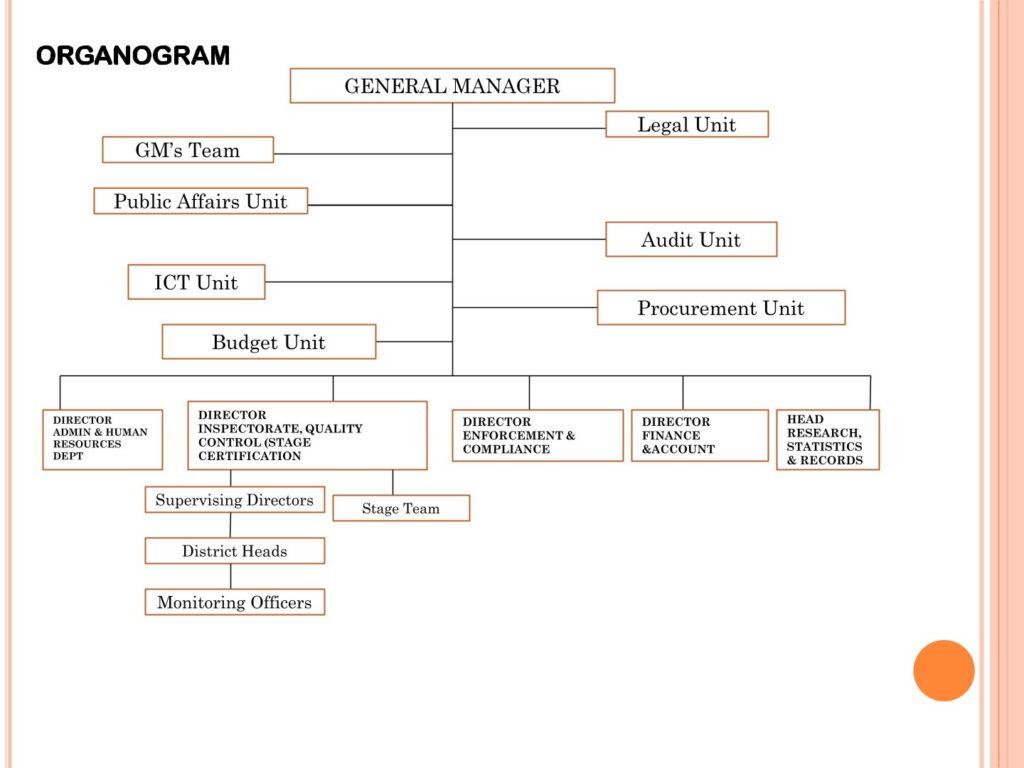 ORGANOGRAM

GENERAL MANAGER

Legal Unit

GM's Team

Public Affairs Unit

Audit Unit

ICT Unit

Procurement Unit

Budget Unit

DIRECTOR ADMIN & HUMAN RESOURCES DEPT

DIRECTOR INSPECTORATE, QUALITY CONTROL (STAGE CERTIFICATION

DIRECTOR ENFORCEMENT & COMPLIANCE

DIRECTOR FINANCE &ACCOUNT

HEAD RESEARCH, STATISTICS & RECORDS

Supervising Directors

Stage Team

District Heads

Monitoring Officers